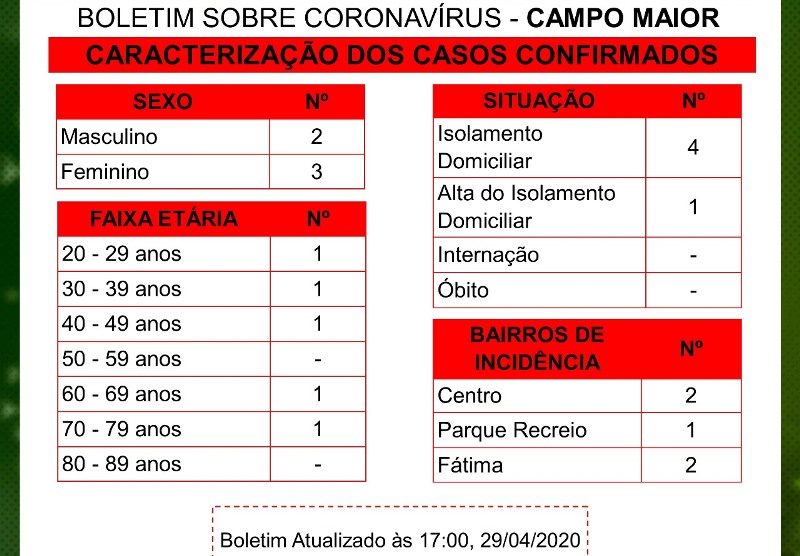 BOLETIM SOBRE CORONAVÍRUS - CAMPO MAIOR

CARACTERIZAÇÃO DOS CASOS CONFIRMADOS

| SEXO | Nº |
|---|---|
| Masculino | 2 |
| Feminino | 3 |

| FAIXA ETÁRIA | Nº |
|---|---|
| 20 - 29 anos | 1 |
| 30 - 39 anos | 1 |
| 40 - 49 anos | 1 |
| 50 - 59 anos | - |
| 60 - 69 anos | 1 |
| 70 - 79 anos | 1 |
| 80 - 89 anos | - |

| SITUAÇÃO | Nº |
|---|---|
| Isolamento Domiciliar | 4 |
| Alta do Isolamento Domiciliar | 1 |
| Internação | - |
| Óbito | - |

| BAIRROS DE INCIDÊNCIA | Nº |
|---|---|
| Centro | 2 |
| Parque Recreio | 1 |
| Fátima | 2 |

Boletim Atualizado às 17:00, 29/04/2020